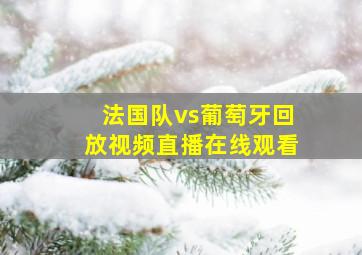 法国队vs葡萄牙回放视频直播在线观看